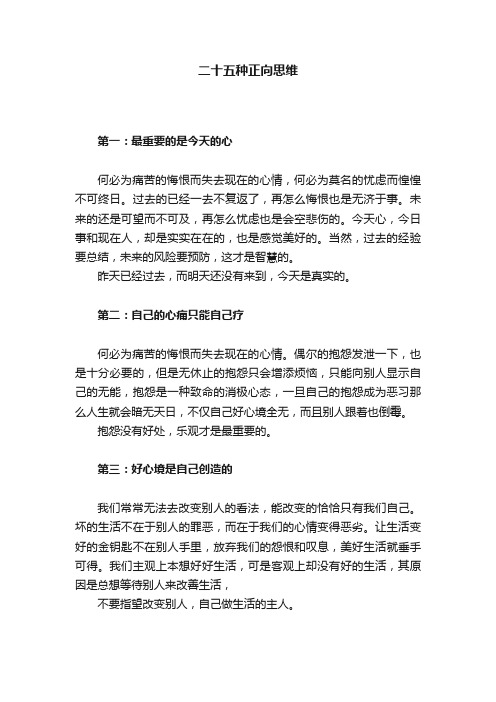 二十五种正向思维

第一：最重要的是今天的心

何必为痛苦的悔恨而失去现在的心情，何必为莫名的忧虑而惶惶不可终日。过去的已经一去不复返了，再怎么悔恨也是无济于事。未来的还是可望而不可及，再怎么忧虑也是会空悲伤的。今天心，今日事和现在人，却是实实在在的，也是感觉美好的。当然，过去的经验要总结，未来的风险要预防，这才是智慧的。

昨天已经过去，而明天还没有来到，今天是真实的。

第二：自己的心痛只能自己疗

何必为痛苦的悔恨而失去现在的心情。偶尔的抱怨发泄一下，也是十分必要的，但是无休止的抱怨只会增添烦恼，只能向别人显示自己的无能，抱怨是一种致命的消极心态，一旦自己的抱怨成为恶习那么人生就会暗无天日，不仅自己好心境全无，而且别人跟着也倒霉。

抱怨没有好处，乐观才是最重要的。

第三：好心境是自己创造的

我们常常无法去改变别人的看法，能改变的恰恰只有我们自己。坏的生活不在于别人的罪恶，而在于我们的心情变得恶劣。让生活变好的金钥匙不在别人手里，放弃我们的怨恨和叹息，美好生活就垂手可得。我们主观上本想好好生活，可是客观上却没有好的生活，其原因是总想等待别人来改善生活，

不要指望改变别人，自己做生活的主人。